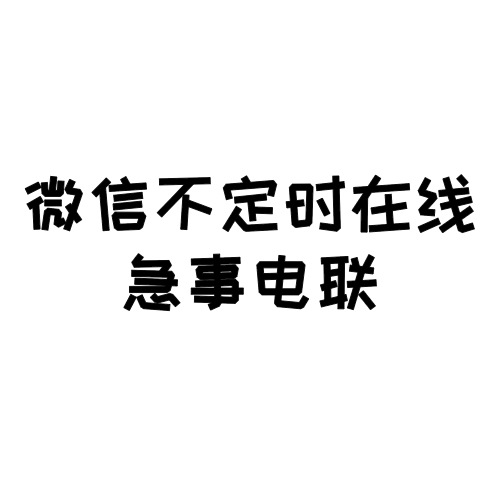 微信不定时在线
急事电联